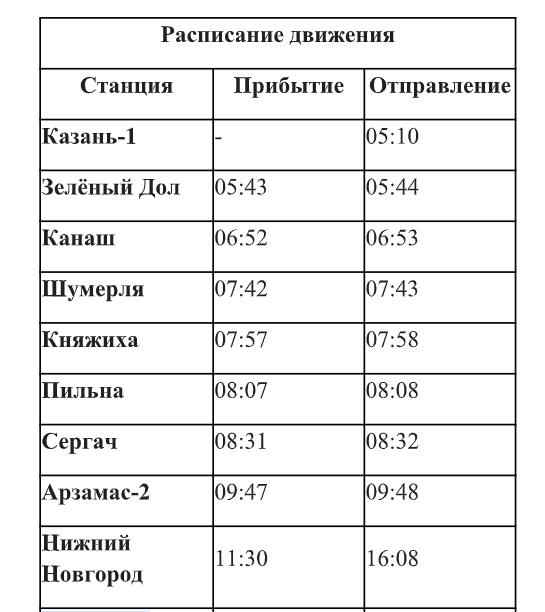 Расписание движения

| Станция | Прибытие | Отправление |
|---|---|---|
| Казань-1 | - | 05:10 |
| Зелёный Дол | 05:43 | 05:44 |
| Канаш | 06:52 | 06:53 |
| Шумерля | 07:42 | 07:43 |
| Княжиха | 07:57 | 07:58 |
| Пильна | 08:07 | 08:08 |
| Сергач | 08:31 | 08:32 |
| Арзамас-2 | 09:47 | 09:48 |
| Нижний Новгород | 11:30 | 16:08 |